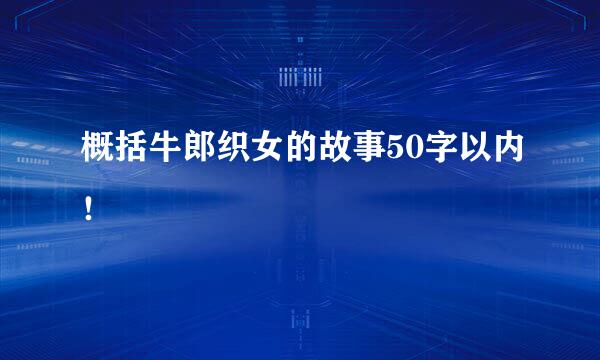 概括牛郎织女的故事50字以内！